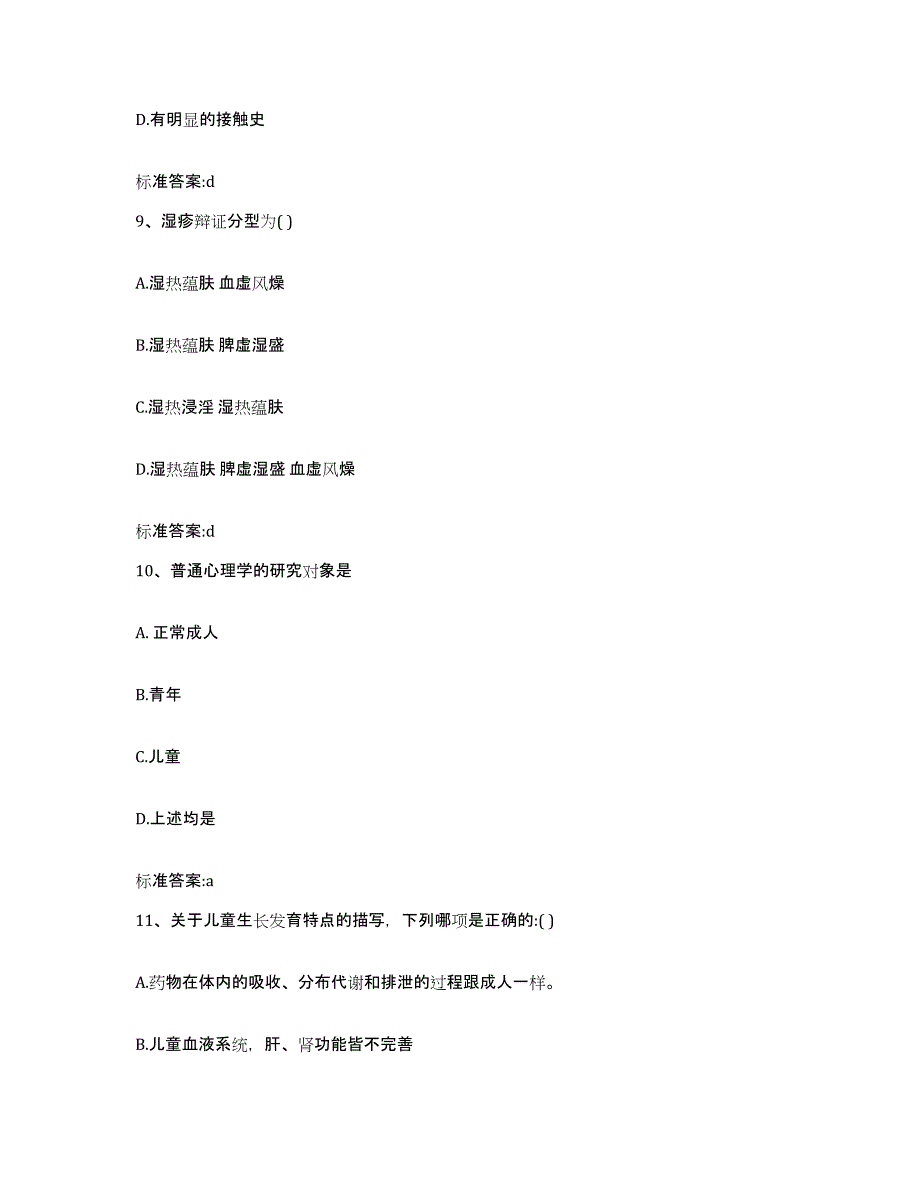 D.有明显的接触史

标准答案:d

9、湿疹辩证分型为( )

A.湿热蕴肤 血虚风燥

B.湿热蕴肤 脾虚湿盛

C.湿热浸淫 湿热蕴肤

D.湿热蕴肤 脾虚湿盛 血虚风燥

标准答案:d

10、普通心理学的研究对象是

A. 正常成人

B.青年

C.儿童

D.上述均是

标准答案:a

11、关于儿童生长发育特点的描写，下列哪项是正确的:( )

A.药物在体内的吸收、分布代谢和排泄的过程跟成人一样。

B.儿童血液系统，肝、肾功能皆不完善